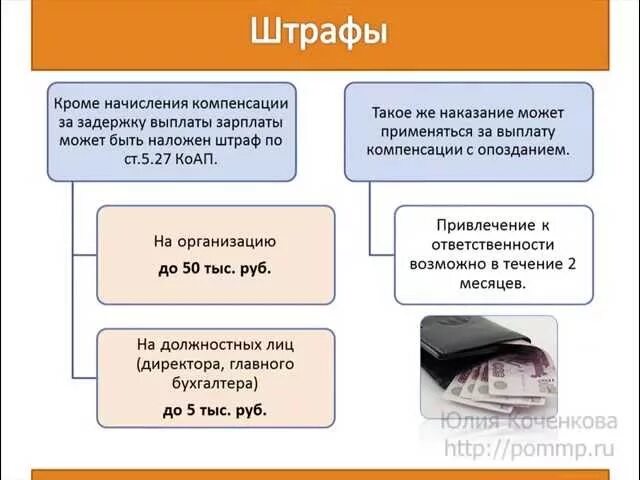 Штрафы

Кроме начисления компенсации за задержку выплаты зарплаты может быть наложен штраф по ст.5.27 КоАП.

На организацию
до 50 тыс. руб.

На должностных лиц (директора, главного бухгалтера)
до 5 тыс. руб.

Такое же наказание может применяться за выплату компенсации с опозданием.

Привлечение к ответственности возможно в течение 2 месяцев.

Юлия Коченкова
http://pommp.ru